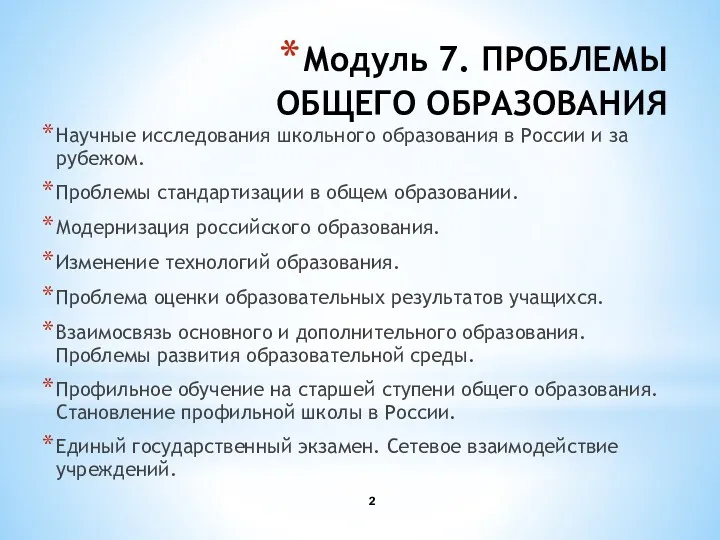 *Модуль 7. ПРОБЛЕМЫ ОБЩЕГО ОБРАЗОВАНИЯ

*Научные исследования школьного образования в России и за рубежом.

*Проблемы стандартизации в общем образовании.

*Модернизация российского образования.

*Изменение технологий образования.

*Проблема оценки образовательных результатов учащихся.

*Взаимосвязь основного и дополнительного образования. Проблемы развития образовательной среды.

*Профильное обучение на старшей ступени общего образования. Становление профильной школы в России.

*Единый государственный экзамен. Сетевое взаимодействие учреждений.

2